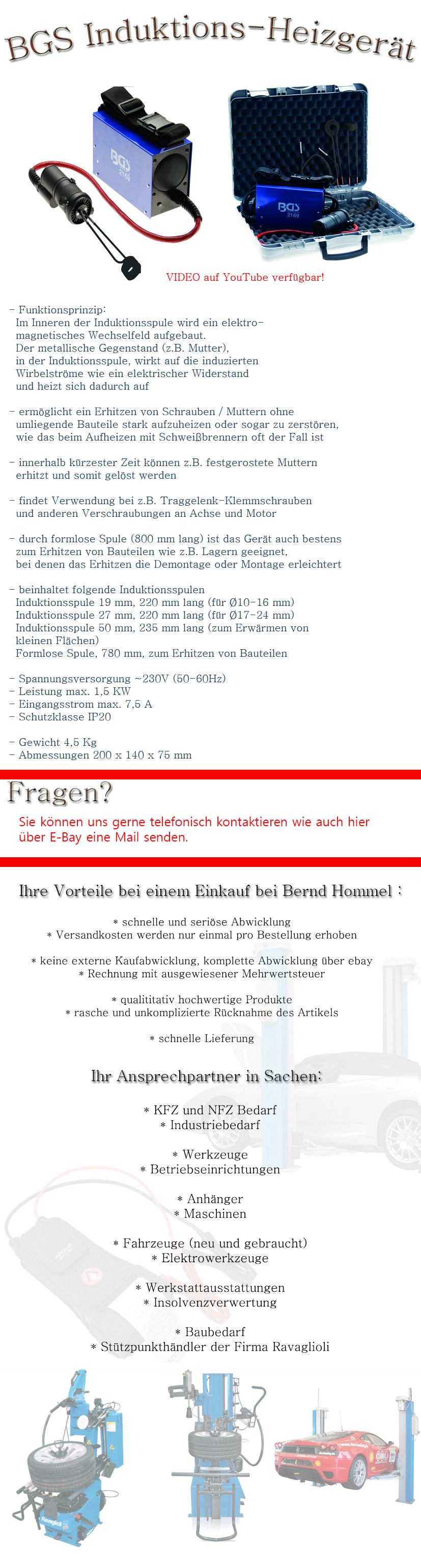 BGS Induktions-Heizgerät

BGS 2169

BGS 2169

VIDEO auf YouTube verfügbar!

- Funktionsprinzip: Im Inneren der Induktionsspule wird ein elektromagnetisches Wechselfeld aufgebaut. Der metallische Gegenstand (z.B. Mutter), in der Induktionsspule, wirkt auf die induzierten Wirbelströme wie ein elektrischer Widerstand und heizt sich dadurch auf

- ermöglicht ein Erhitzen von Schrauben / Muttern ohne umliegende Bauteile stark aufzuheizen oder sogar zu zerstören, wie das beim Aufheizen mit Schweißbrennern oft der Fall ist

- innerhalb kürzester Zeit können z.B. festgerostete Muttern erhitzt und somit gelöst werden

- findet Verwendung bei z.B. Traggelenk-Klemmschrauben und anderen Verschraubungen an Achse und Motor

- durch formlose Spule (800 mm lang) ist das Gerät auch bestens zum Erhitzen von Bauteilen wie z.B. Lagern geeignet, bei denen das Erhitzen die Demontage oder Montage erleichtert

- beinhaltet folgende Induktionsspulen
Induktionsspule 19 mm, 220 mm lang (für Ø10-16 mm)
Induktionsspule 27 mm, 220 mm lang (für Ø17-24 mm)
Induktionsspule 50 mm, 235 mm lang (zum Erwärmen von kleinen Flächen)
Formlose Spule, 780 mm, zum Erhitzen von Bauteilen

- Spannungsversorgung ~230V (50-60Hz)
- Leistung max. 1,5 KW
- Eingangsstrom max. 7,5 A
- Schutzklasse IP20

- Gewicht 4,5 Kg
- Abmessungen 200 x 140 x 75 mm

Fragen?

Sie können uns gerne telefonisch kontaktieren wie auch hier über E-Bay eine Mail senden.

Ihre Vorteile bei einem Einkauf bei Bernd Hommel :

* schnelle und seriöse Abwicklung
* Versandkosten werden nur einmal pro Bestellung erhoben

* keine externe Kaufabwicklung, komplette Abwicklung über ebay
* Rechnung mit ausgewiesener Mehrwertsteuer

* qualititativ hochwertige Produkte
* rasche und unkomplizierte Rücknahme des Artikels

* schnelle Lieferung

Ihr Ansprechpartner in Sachen:

* KFZ und NFZ Bedarf
* Industriebedarf

* Werkzeuge
* Betriebseinrichtungen

* Anhänger
* Maschinen

* Fahrzeuge (neu und gebraucht)
* Elektrowerkzeuge

* Werkstattausstattungen
* Insolvenzverwertung

* Baubedarf
* Stützpunkthändler der Firma Ravaglioli

Ravaglioli